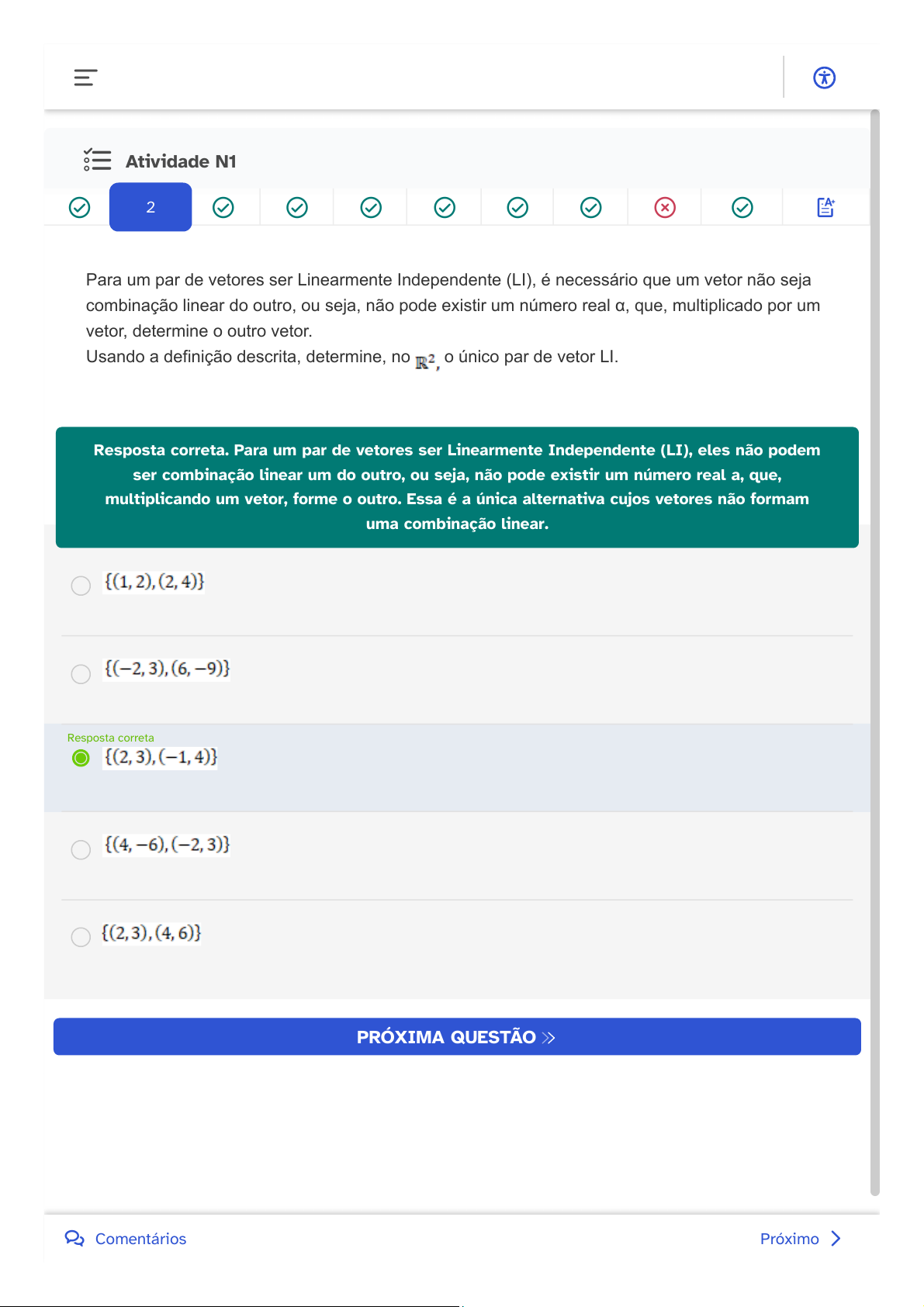 Atividade N1

2

Para um par de vetores ser Linearmente Independente (LI), é necessário que um vetor não seja combinação linear do outro, ou seja, não pode existir um número real α, que, multiplicado por um vetor, determine o outro vetor.
Usando a definição descrita, determine, no $\mathbb{R}^2$, o único par de vetor LI.

Resposta correta. Para um par de vetores ser Linearmente Independente (LI), eles não podem ser combinação linear um do outro, ou seja, não pode existir um número real a, que, multiplicando um vetor, forme o outro. Essa é a única alternativa cujos vetores não formam uma combinação linear.

$\{(1,2),(2,4)\}$

$\{(-2,3),(6,-9)\}$

Resposta correta
$\{(2,3),(-1,4)\}$

$\{(4,-6),(-2,3)\}$

$\{(2,3),(4,6)\}$

PRÓXIMA QUESTÃO »

Comentários

Próximo